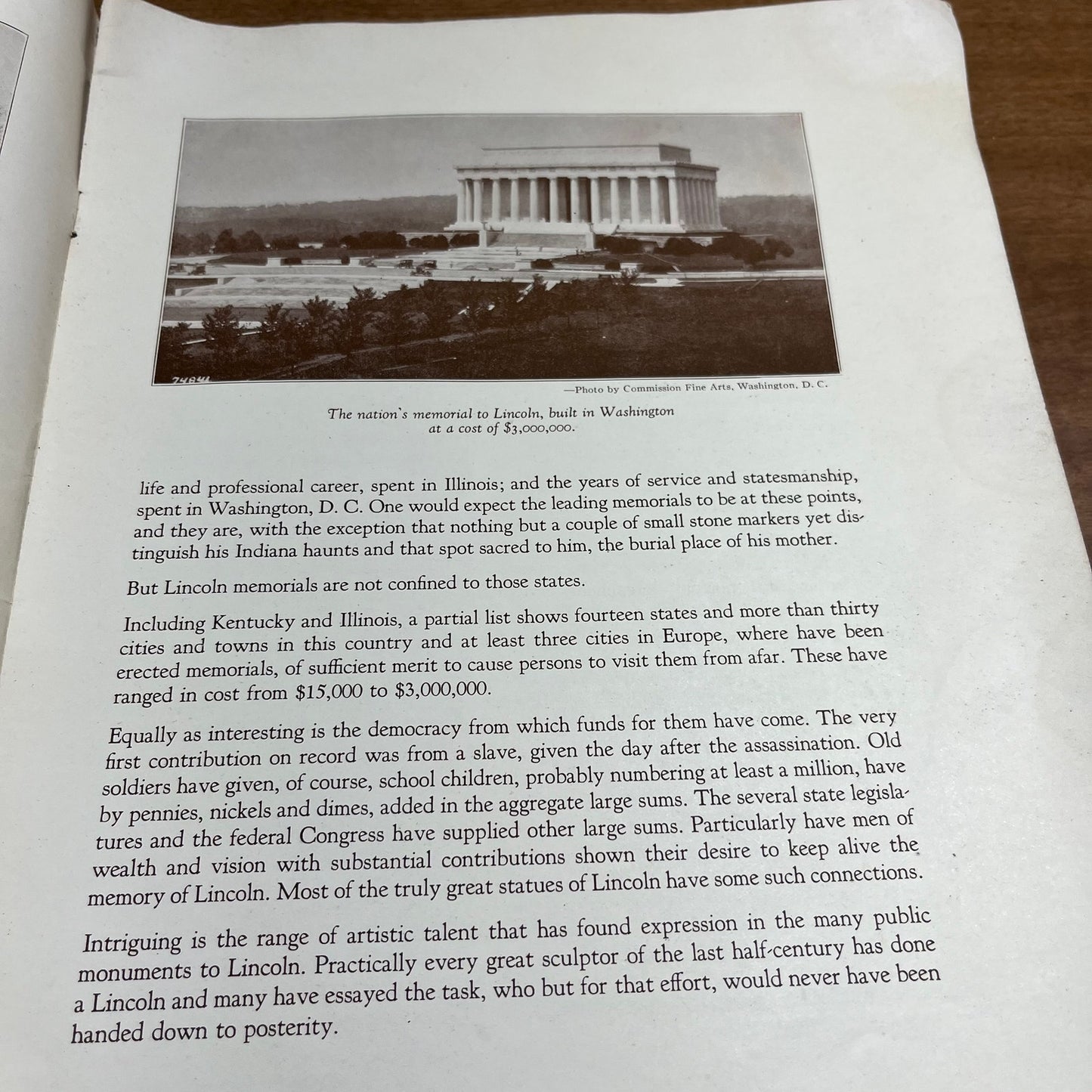 74841

—Photo by Commission Fine Arts, Washington, D. C.

The nation's memorial to Lincoln, built in Washington at a cost of $3,000,000.

life and professional career, spent in Illinois; and the years of service and statesmanship, spent in Washington, D. C. One would expect the leading memorials to be at these points, and they are, with the exception that nothing but a couple of small stone markers yet distinguish his Indiana haunts and that spot sacred to him, the burial place of his mother.

But Lincoln memorials are not confined to those states.

Including Kentucky and Illinois, a partial list shows fourteen states and more than thirty cities and towns in this country and at least three cities in Europe, where have been erected memorials, of sufficient merit to cause persons to visit them from afar. These have ranged in cost from $15,000 to $3,000,000.

Equally as interesting is the democracy from which funds for them have come. The very first contribution on record was from a slave, given the day after the assassination. Old soldiers have given, of course, school children, probably numbering at least a million, have by pennies, nickels and dimes, added in the aggregate large sums. The several state legislatures and the federal Congress have supplied other large sums. Particularly have men of wealth and vision with substantial contributions shown their desire to keep alive the memory of Lincoln. Most of the truly great statues of Lincoln have some such connections.

Intriguing is the range of artistic talent that has found expression in the many public monuments to Lincoln. Practically every great sculptor of the last half-century has done a Lincoln and many have essayed the task, who but for that effort, would never have been handed down to posterity.